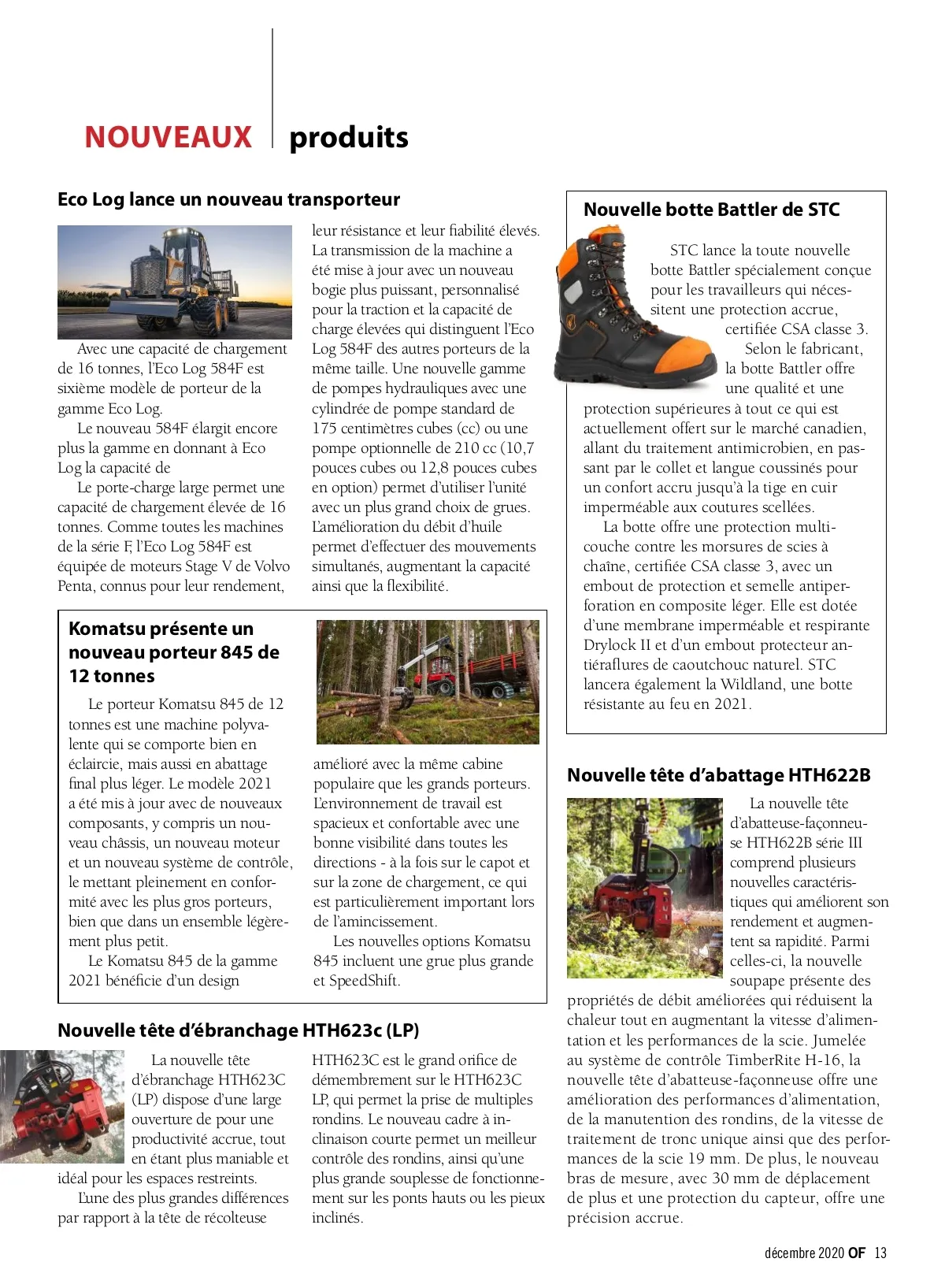 NOUVEAUX produits

Eco Log lance un nouveau transporteur

Avec une capacité de chargement de 16 tonnes, l'Eco Log 584F est sixième modèle de porteur de la gamme Eco Log.

Le nouveau 584F élargit encore plus la gamme en donnant à Eco Log la capacité de

Le porte-charge large permet une capacité de chargement élevée de 16 tonnes. Comme toutes les machines de la série F, l'Eco Log 584F est équipée de moteurs Stage V de Volvo Penta, connus pour leur rendement, leur résistance et leur fiabilité élevés. La transmission de la machine a été mise à jour avec un nouveau bogie plus puissant, personnalisé pour la traction et la capacité de charge élevées qui distinguent l'Eco Log 584F des autres porteurs de la même taille. Une nouvelle gamme de pompes hydrauliques avec une cylindrée de pompe standard de 175 centimètres cubes (cc) ou une pompe optionnelle de 210 cc (10,7 pouces cubes ou 12,8 pouces cubes en option) permet d'utiliser l'unité avec un plus grand choix de grues. L'amélioration du débit d'huile permet d'effectuer des mouvements simultanés, augmentant la capacité ainsi que la flexibilité.

Komatsu présente un nouveau porteur 845 de 12 tonnes

Le porteur Komatsu 845 de 12 tonnes est une machine polyvalente qui se comporte bien en éclaircie, mais aussi en abattage final plus léger. Le modèle 2021 a été mis à jour avec de nouveaux composants, y compris un nouveau châssis, un nouveau moteur et un nouveau système de contrôle, le mettant pleinement en conformité avec les plus gros porteurs, bien que dans un ensemble légèrement plus petit.

Le Komatsu 845 de la gamme 2021 bénéficie d'un design amélioré avec la même cabine populaire que les grands porteurs. L'environnement de travail est spacieux et confortable avec une bonne visibilité dans toutes les directions - à la fois sur le capot et sur la zone de chargement, ce qui est particulièrement important lors de l'amincissement.

Les nouvelles options Komatsu 845 incluent une grue plus grande et SpeedShift.

Nouvelle tête d'ébranchage HTH623c (LP)

La nouvelle tête d'ébranchage HTH623C (LP) dispose d'une large ouverture de pour une productivité accrue, tout en étant plus maniable et idéal pour les espaces restreints.

L'une des plus grandes différences par rapport à la tête de récolteuse HTH623C est le grand orifice de démembrement sur le HTH623C LP, qui permet la prise de multiples rondins. Le nouveau cadre à inclinaison courte permet un meilleur contrôle des rondins, ainsi qu'une plus grande souplesse de fonctionnement sur les ponts hauts ou les pieux inclinés.

Nouvelle botte Battler de STC

STC lance la toute nouvelle botte Battler spécialement conçue pour les travailleurs qui nécessitent une protection accrue, certifiée CSA classe 3.

Selon le fabricant, la botte Battler offre une qualité et une protection supérieures à tout ce qui est actuellement offert sur le marché canadien, allant du traitement antimicrobien, en passant par le collet et langue coussinés pour un confort accru jusqu'à la tige en cuir imperméable aux coutures scellées.

La botte offre une protection multicouche contre les morsures de scies à chaîne, certifiée CSA classe 3, avec un embout de protection et semelle antiperforation en composite léger. Elle est dotée d'une membrane imperméable et respirante Drylock II et d'un embout protecteur antiéraflures de caoutchouc naturel. STC lancera également la Wildland, une botte résistante au feu en 2021.

Nouvelle tête d'abattage HTH622B

La nouvelle tête d'abatteuse-façonneuse HTH622B série III comprend plusieurs nouvelles caractéristiques qui améliorent son rendement et augmentent sa rapidité. Parmi celles-ci, la nouvelle soupape présente des propriétés de débit améliorées qui réduisent la chaleur tout en augmentant la vitesse d'alimentation et les performances de la scie. Jumelée au système de contrôle TimberRite H-16, la nouvelle tête d'abatteuse-façonneuse offre une amélioration des performances d'alimentation, de la manutention des rondins, de la vitesse de traitement de tronc unique ainsi que des performances de la scie 19 mm. De plus, le nouveau bras de mesure, avec 30 mm de déplacement de plus et une protection du capteur, offre une précision accrue.

décembre 2020 OF 13